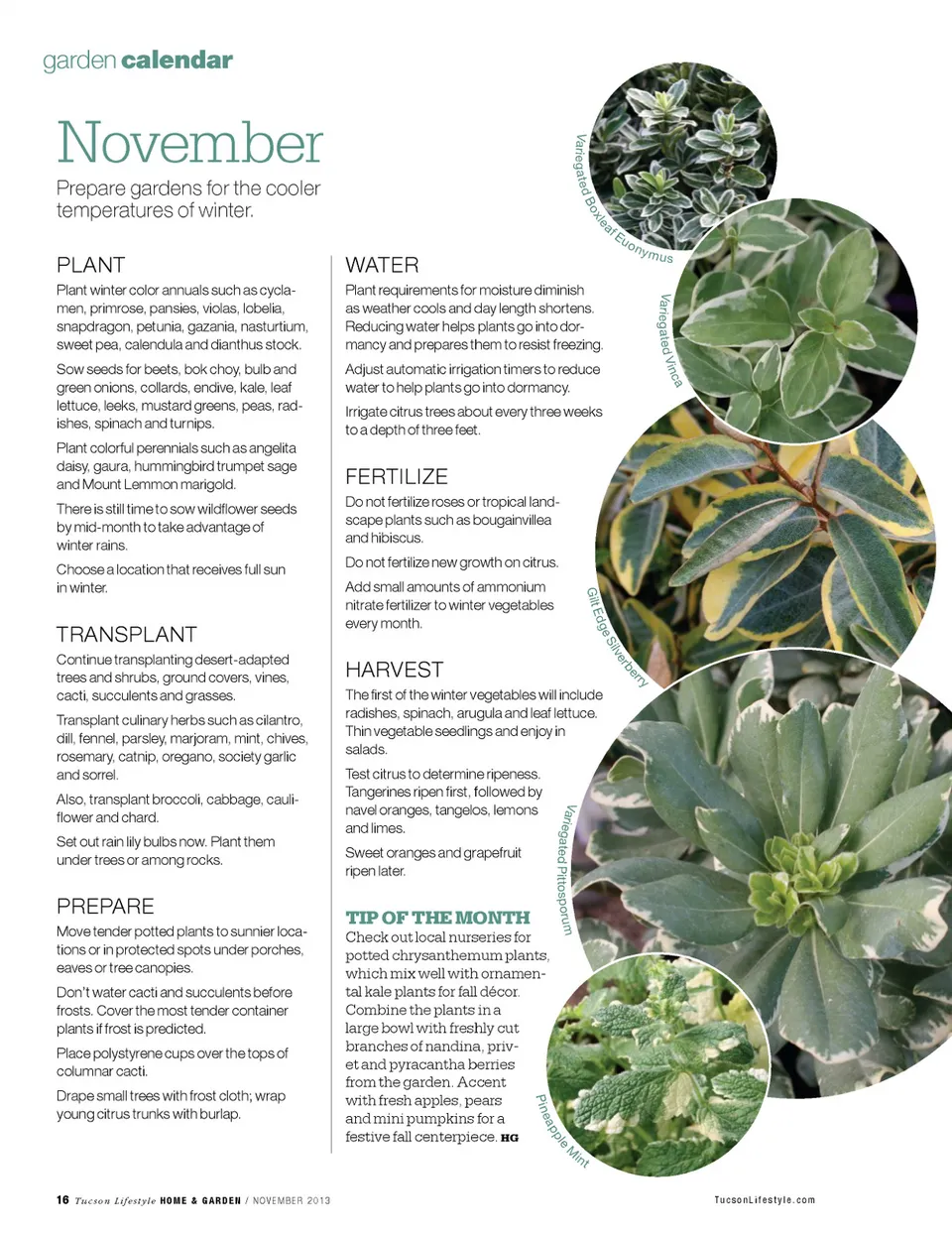 garden calendar

November

Prepare gardens for the cooler temperatures of winter.

PLANT

Plant winter color annuals such as cyclamen, primrose, pansies, violas, lobelia, snapdragon, petunia, gazania, nasturtium, sweet pea, calendula and dianthus stock.

Sow seeds for beets, bok choy, bulb and green onions, collards, endive, kale, leaf lettuce, leeks, mustard greens, peas, radishes, spinach and turnips.

Plant colorful perennials such as angelita daisy, gaura, hummingbird trumpet sage and Mount Lemmon marigold.

There is still time to sow wildflower seeds by mid-month to take advantage of winter rains.

Choose a location that receives full sun in winter.

TRANSPLANT

Continue transplanting desert-adapted trees and shrubs, ground covers, vines, cacti, succulents and grasses.

Transplant culinary herbs such as cilantro, dill, fennel, parsley, marjoram, mint, chives, rosemary, catnip, oregano, society garlic and sorrel.

Also, transplant broccoli, cabbage, cauliflower and chard.

Set out rain lily bulbs now. Plant them under trees or among rocks.

PREPARE

Move tender potted plants to sunnier locations or in protected spots under porches, eaves or tree canopies.

Don't water cacti and succulents before frosts. Cover the most tender container plants if frost is predicted.

Place polystyrene cups over the tops of columnar cacti.

Drape small trees with frost cloth; wrap young citrus trunks with burlap.

WATER

Plant requirements for moisture diminish as weather cools and day length shortens. Reducing water helps plants go into dormancy and prepares them to resist freezing.

Adjust automatic irrigation timers to reduce water to help plants go into dormancy.

Irrigate citrus trees about every three weeks to a depth of three feet.

FERTILIZE

Do not fertilize roses or tropical landscape plants such as bougainvillea and hibiscus.

Do not fertilize new growth on citrus.

Add small amounts of ammonium nitrate fertilizer to winter vegetables every month.

HARVEST

The first of the winter vegetables will include radishes, spinach, arugula and leaf lettuce. Thin vegetable seedlings and enjoy in salads.

Test citrus to determine ripeness. Tangerines ripen first, followed by navel oranges, tangelos, lemons and limes.

Sweet oranges and grapefruit ripen later.

TIP OF THE MONTH

Check out local nurseries for potted chrysanthemum plants, which mix well with ornamental kale plants for fall décor. Combine the plants in a large bowl with freshly cut branches of nandina, privet and pyracantha berries from the garden. Accent with fresh apples, pears and mini pumpkins for a festive fall centerpiece. HG

Variegated Boxleaf Euonymus

Variegated Vinca

Gilt Edge Silverberry

Variegated Pittosporum

Pineapple Mint

16 Tucson Lifestyle HOME & GARDEN / NOVEMBER 2013

TucsonLifestyle.com